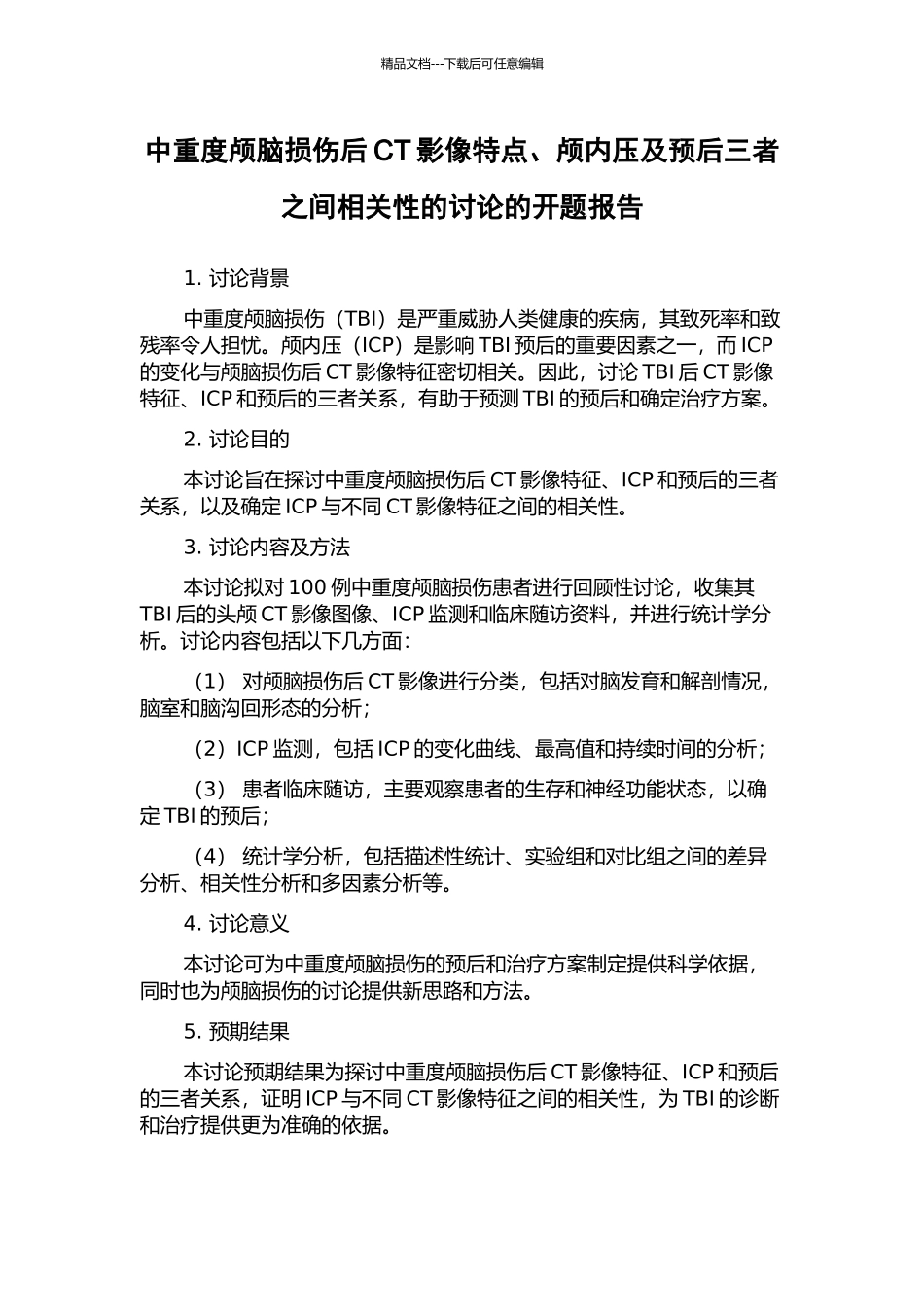 精品文档---下载后可任意编辑

中重度颅脑损伤后 CT 影像特点、颅内压及预后三者之间相关性的讨论的开题报告

1. 讨论背景

中重度颅脑损伤（TBI）是严重威胁人类健康的疾病，其致死率和致残率令人担忧。颅内压（ICP）是影响 TBI 预后的重要因素之一，而 ICP 的变化与颅脑损伤后 CT 影像特征密切相关。因此，讨论 TBI 后 CT 影像特征、ICP 和预后的三者关系，有助于预测 TBI 的预后和确定治疗方案。

2. 讨论目的

本讨论旨在探讨中重度颅脑损伤后 CT 影像特征、ICP 和预后的三者关系，以及确定 ICP 与不同 CT 影像特征之间的相关性。

3. 讨论内容及方法

本讨论拟对 100 例中重度颅脑损伤患者进行回顾性讨论，收集其 TBI 后的头颅 CT 影像图像、ICP 监测和临床随访资料，并进行统计学分析。讨论内容包括以下几方面：

（1） 对颅脑损伤后 CT 影像进行分类，包括对脑发育和解剖情况，脑室和脑沟回形态的分析；

（2）ICP 监测，包括 ICP 的变化曲线、最高值和持续时间的分析；

（3） 患者临床随访，主要观察患者的生存和神经功能状态，以确定 TBI 的预后；

（4） 统计学分析，包括描述性统计、实验组和对比组之间的差异分析、相关性分析和多因素分析等。

4. 讨论意义

本讨论可为中重度颅脑损伤的预后和治疗方案制定提供科学依据，同时也为颅脑损伤的讨论提供新思路和方法。

5. 预期结果

本讨论预期结果为探讨中重度颅脑损伤后 CT 影像特征、ICP 和预后的三者关系，证明 ICP 与不同 CT 影像特征之间的相关性，为 TBI 的诊断和治疗提供更为准确的依据。